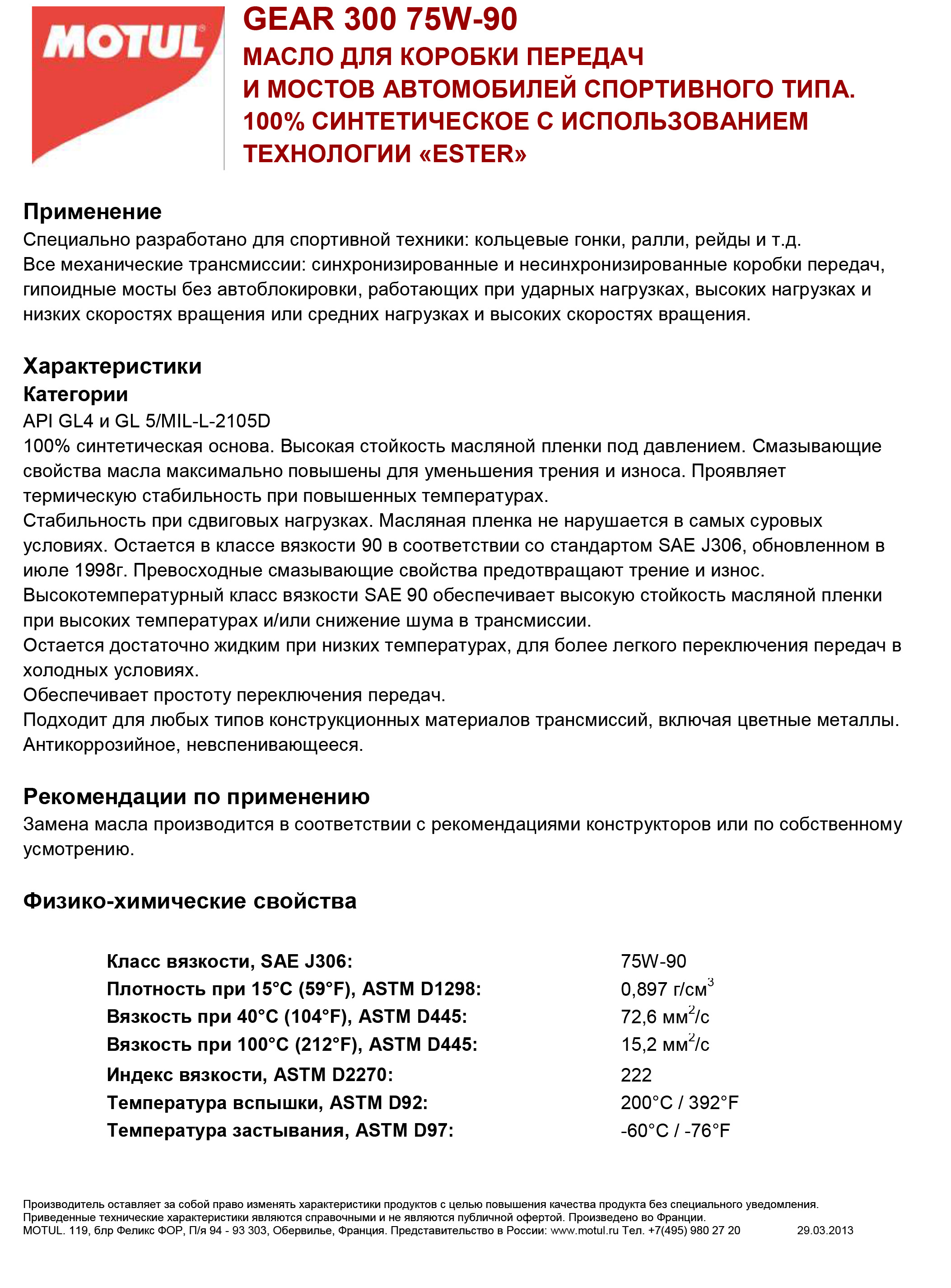 MOTUL

GEAR 300 75W-90
МАСЛО ДЛЯ КОРОБКИ ПЕРЕДАЧ
И МОСТОВ АВТОМОБИЛЕЙ СПОРТИВНОГО ТИПА.
100% СИНТЕТИЧЕСКОЕ С ИСПОЛЬЗОВАНИЕМ
ТЕХНОЛОГИИ «ESTER»

Применение
Специально разработано для спортивной техники: кольцевые гонки, ралли, рейды и т.д.
Все механические трансмиссии: синхронизированные и несинхронизированные коробки передач, гипоидные мосты без автоблокировки, работающих при ударных нагрузках, высоких нагрузках и низких скоростях вращения или средних нагрузках и высоких скоростях вращения.

Характеристики
Категории
API GL4 и GL 5/MIL-L-2105D
100% синтетическая основа. Высокая стойкость масляной пленки под давлением. Смазывающие свойства масла максимально повышены для уменьшения трения и износа. Проявляет термическую стабильность при повышенных температурах.
Стабильность при сдвиговых нагрузках. Масляная пленка не нарушается в самых суровых условиях. Остается в классе вязкости 90 в соответствии со стандартом SAE J306, обновленном в июле 1998г. Превосходные смазывающие свойства предотвращают трение и износ.
Высокотемпературный класс вязкости SAE 90 обеспечивает высокую стойкость масляной пленки при высоких температурах и/или снижение шума в трансмиссии.
Остается достаточно жидким при низких температурах, для более легкого переключения передач в холодных условиях.
Обеспечивает простоту переключения передач.
Подходит для любых типов конструкционных материалов трансмиссий, включая цветные металлы.
Антикоррозийное, невспенивающееся.

Рекомендации по применению
Замена масла производится в соответствии с рекомендациями конструкторов или по собственному усмотрению.

Физико-химические свойства

| | |
|---|---|
| Класс вязкости, SAE J306: | 75W-90 |
| Плотность при 15°C (59°F), ASTM D1298: | 0,897 г/см$^3$ |
| Вязкость при 40°C (104°F), ASTM D445: | 72,6 мм$^2$/с |
| Вязкость при 100°C (212°F), ASTM D445: | 15,2 мм$^2$/с |
| Индекс вязкости, ASTM D2270: | 222 |
| Температура вспышки, ASTM D92: | 200°C / 392°F |
| Температура застывания, ASTM D97: | -60°C / -76°F |

Производитель оставляет за собой право изменять характеристики продуктов с целью повышения качества продукта без специального уведомления.
Приведенные технические характеристики являются справочными и не являются публичной офертой. Произведено во Франции.
MOTUL. 119, блр Феликс ФОР, П/я 94 - 93 303, Обервилье, Франция. Представительство в России: www.motul.ru Тел. +7(495) 980 27 20 29.03.2013